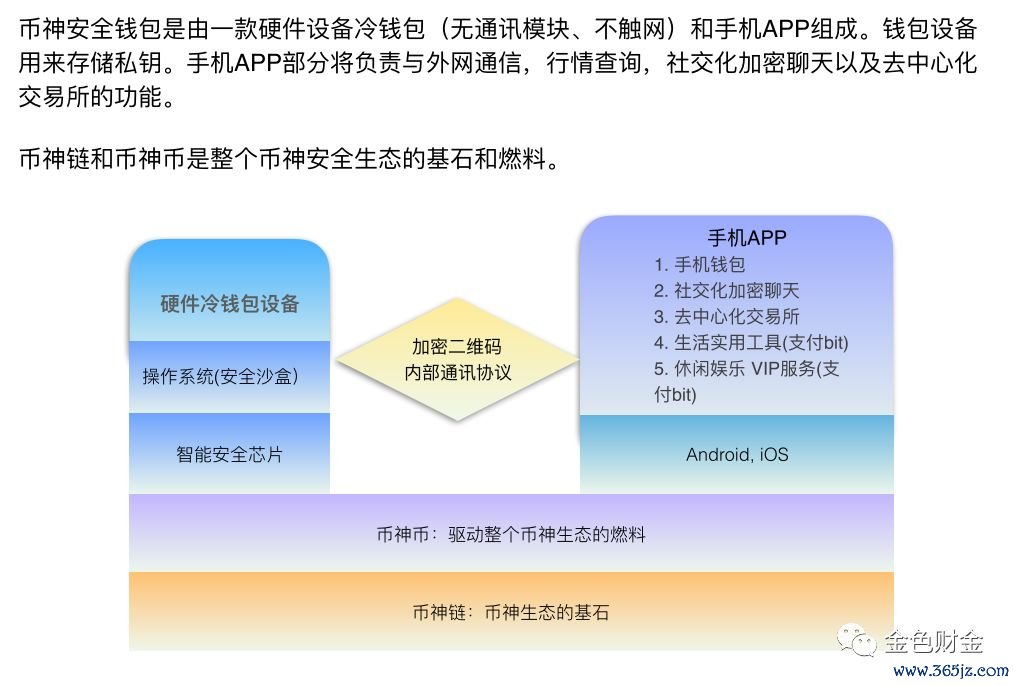 币神安全钱包是由一款硬件设备冷钱包（无通讯模块、不触网）和手机APP组成。钱包设备用来存储私钥。手机APP部分将负责与外网通信，行情查询，社交化加密聊天以及去中心化交易所的功能。

币神链和币神币是整个币神安全生态的基石和燃料。

硬件冷钱包设备

操作系统(安全沙盒)

智能安全芯片

加密二维码
内部通讯协议

手机APP
1. 手机钱包
2. 社交化加密聊天
3. 去中心化交易所
4. 生活实用工具(支付bit)
5. 休闲娱乐 VIP服务(支付bit)

Android, iOS

币神币：驱动整个币神生态的燃料

币神链：币神生态的基石

金色财金
www.365jz.com